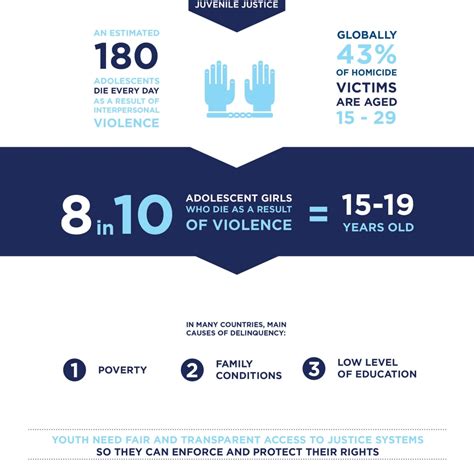 JUVENILE JUSTICE

AN ESTIMATED
180
ADOLESCENTS
DIE EVERY DAY
AS A RESULT OF
INTERPERSONAL
VIOLENCE

GLOBALLY
43%
OF HOMICIDE
VICTIMS
ARE AGED
15 - 29

8 in 10 ADOLESCENT GIRLS WHO DIE AS A RESULT OF VIOLENCE = 15-19 YEARS OLD

IN MANY COUNTRIES, MAIN CAUSES OF DELINQUENCY:

1 POVERTY
2 FAMILY CONDITIONS
3 LOW LEVEL OF EDUCATION

YOUTH NEED FAIR AND TRANSPARENT ACCESS TO JUSTICE SYSTEMS
SO THEY CAN ENFORCE AND PROTECT THEIR RIGHTS